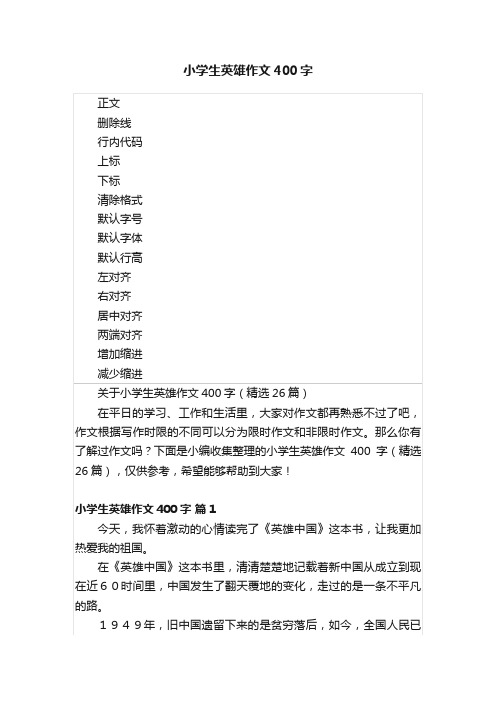 小学生英雄作文400字

正文
删除线
行内代码
上标
下标
清除格式
默认字号
默认字体
默认行高
左对齐
右对齐
居中对齐
两端对齐
增加缩进
减少缩进

关于小学生英雄作文400字（精选26篇）

在平日的学习、工作和生活里，大家对作文都再熟悉不过了吧，作文根据写作时限的不同可以分为限时作文和非限时作文。那么你有了解过作文吗？下面是小编收集整理的小学生英雄作文400字（精选26篇），仅供参考，希望能够帮助到大家！

小学生英雄作文400字 篇1

今天，我怀着激动的心情读完了《英雄中国》这本书，让我更加热爱我的祖国。

在《英雄中国》这本书里，清清楚楚地记载着新中国从成立到现在近６０时间里，中国发生了翻天覆地的变化，走过的是一条不平凡的路。

１９４９年，旧中国遗留下来的是贫穷落后，如今，全国人民已